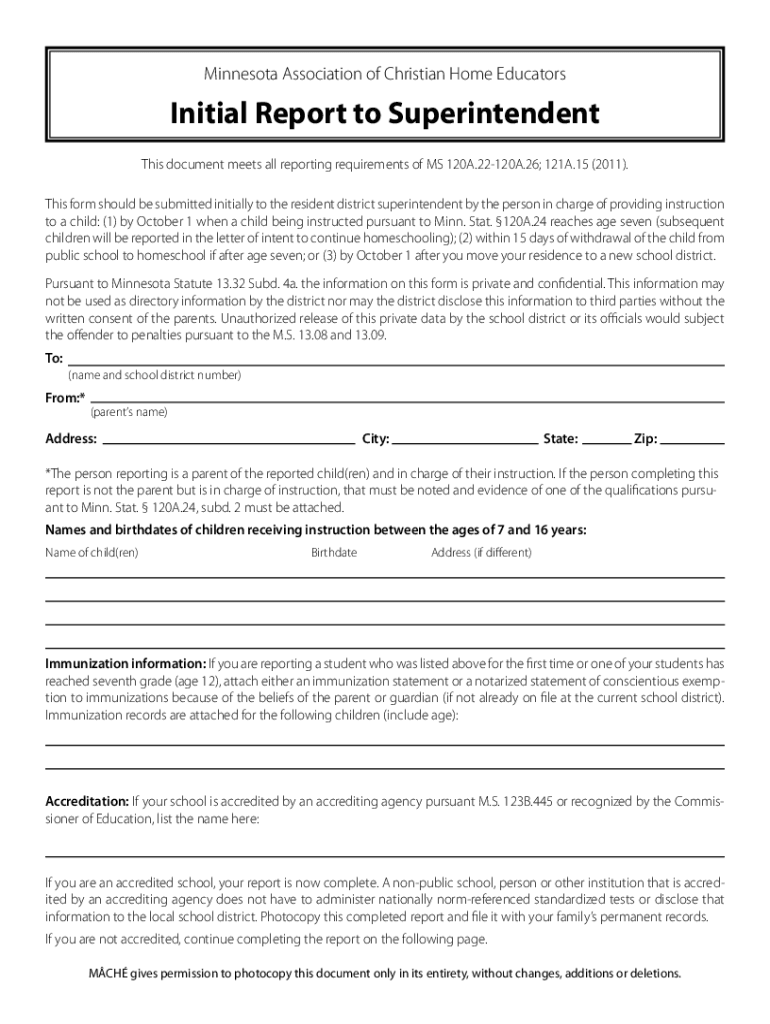 Minnesota Association of Christian Home Educators

Initial Report to Superintendent

This document meets all reporting requirements of MS 120A.22-120A.26; 121A.15 (2011).

This form should be submitted initially to the resident district superintendent by the person in charge of providing instruction to a child: (1) by October 1 when a child being instructed pursuant to Minn. Stat. §120A.24 reaches age seven (subsequent children will be reported in the letter of intent to continue homeschooling); (2) within 15 days of withdrawal of the child from public school to homeschool if after age seven; or (3) by October 1 after you move your residence to a new school district.

Pursuant to Minnesota Statute 13.32 Subd. 4a. the information on this form is private and confidential. This information may not be used as directory information by the district nor may the district disclose this information to third parties without the written consent of the parents. Unauthorized release of this private data by the school district or its officials would subject the offender to penalties pursuant to the M.S. 13.08 and 13.09.

To:
(name and school district number)

From:*
(parent's name)

Address: City: State: Zip:

*The person reporting is a parent of the reported child(ren) and in charge of their instruction. If the person completing this report is not the parent but is in charge of instruction, that must be noted and evidence of one of the qualifications pursuant to Minn. Stat. § 120A.24, subd. 2 must be attached.

Names and birthdates of children receiving instruction between the ages of 7 and 16 years:

Name of child(ren) Birthdate Address (if different)

Immunization information: If you are reporting a student who was listed above for the first time or one of your students has reached seventh grade (age 12), attach either an immunization statement or a notarized statement of conscientious exemption to immunizations because of the beliefs of the parent or guardian (if not already on file at the current school district). Immunization records are attached for the following children (include age):

Accreditation: If your school is accredited by an accrediting agency pursuant M.S. 123B.445 or recognized by the Commissioner of Education, list the name here:

If you are an accredited school, your report is now complete. A non-public school, person or other institution that is accredited by an accrediting agency does not have to administer nationally norm-referenced standardized tests or disclose that information to the local school district. Photocopy this completed report and file it with your family's permanent records.

If you are not accredited, continue completing the report on the following page.

MÂCHÉ gives permission to photocopy this document only in its entirety, without changes, additions or deletions.